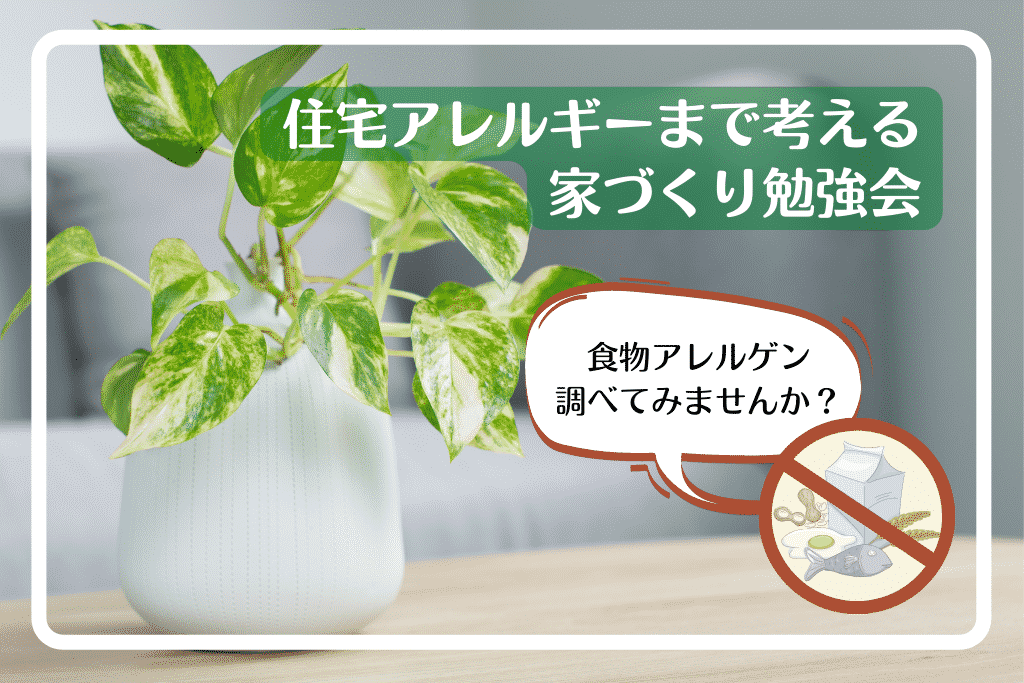 住宅アレルギーまで考える
家づくり勉強会

食物アレルゲン
調べてみませんか？